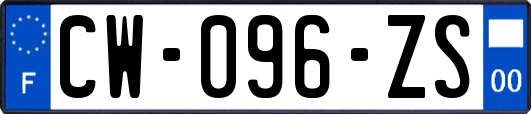 F
CW-096-ZS
00